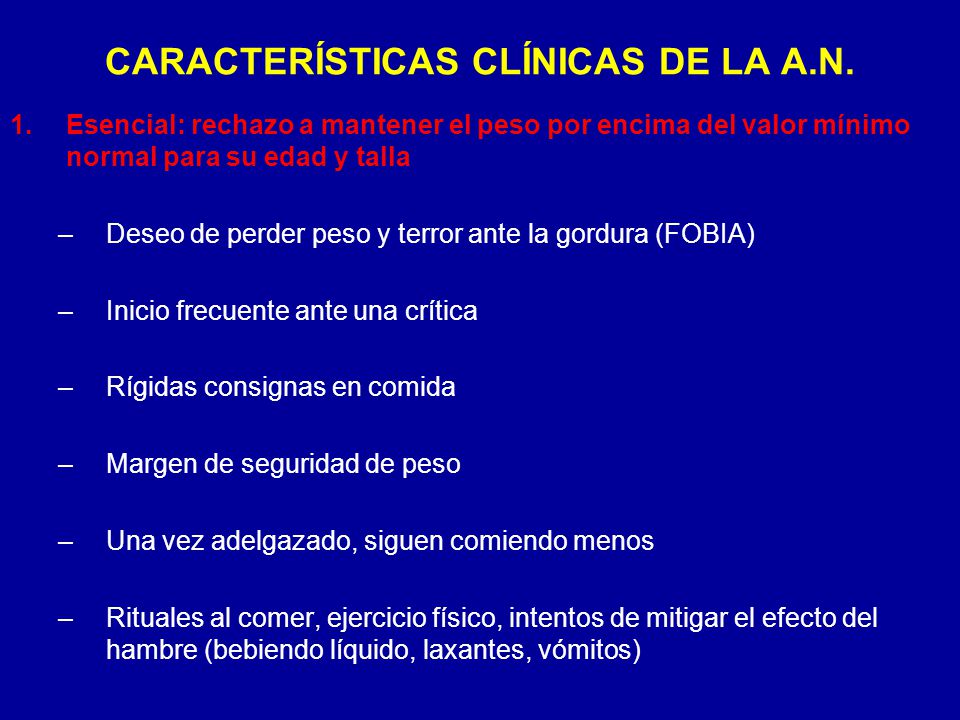 CARACTERÍSTICAS CLÍNICAS DE LA A.N.

1. Esencial: rechazo a mantener el peso por encima del valor mínimo normal para su edad y talla

– Deseo de perder peso y terror ante la gordura (FOBIA)

– Inicio frecuente ante una crítica

– Rígidas consignas en comida

– Margen de seguridad de peso

– Una vez adelgazado, siguen comiendo menos

– Rituales al comer, ejercicio físico, intentos de mitigar el efecto del hambre (bebiendo líquido, laxantes, vómitos)